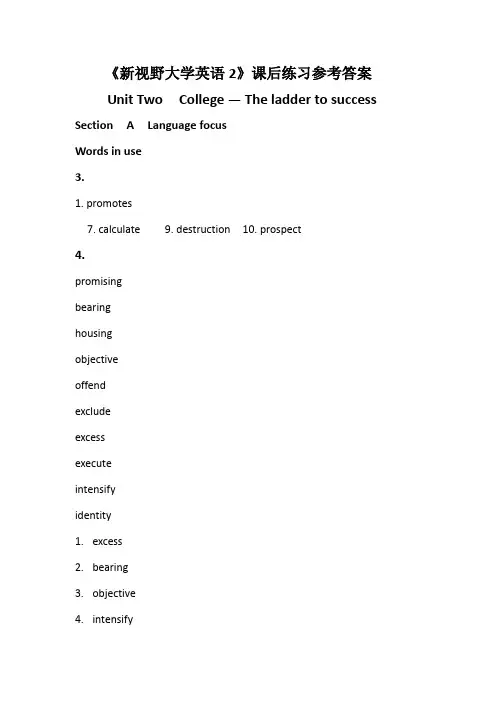 《新视野大学英语 2》课后练习参考答案

Unit Two College — The ladder to success

Section A Language focus

Words in use

3.

1. promotes

7. calculate 9. destruction 10. prospect

4.

promising

bearing

housing

objective

offend

exclude

excess

execute

intensify

identity

1. excess

2. bearing

3. objective

4. intensify